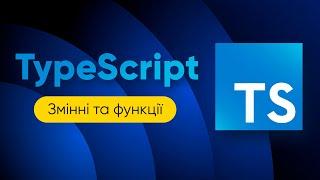 TypeScript

Змінні та функції

TS